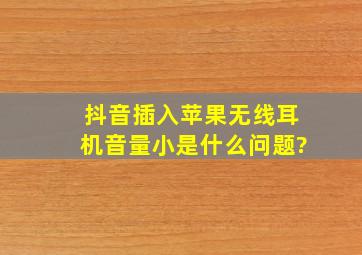 抖音插入苹果无线耳机音量小是什么问题?